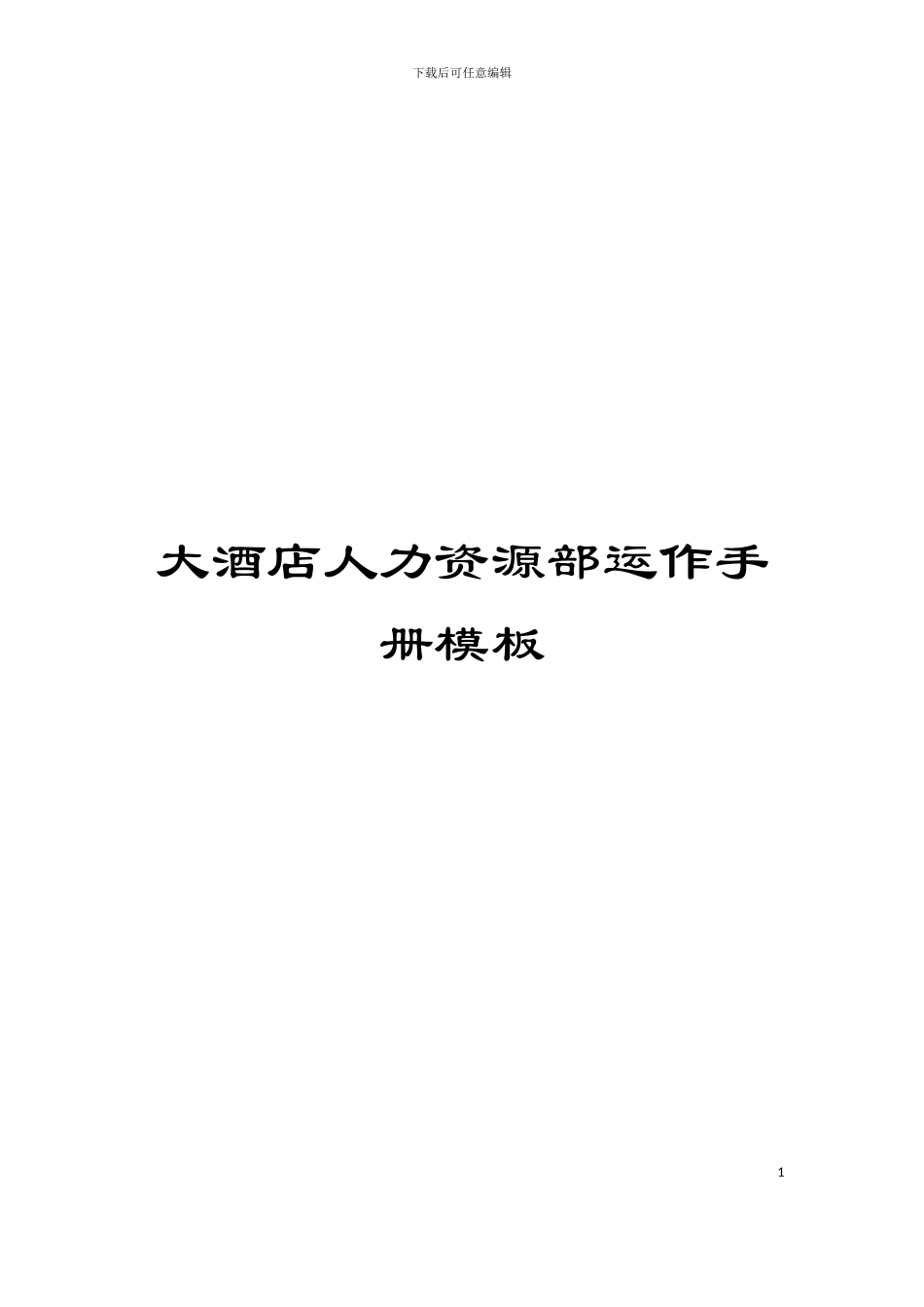 下载后可任意编辑

大酒店人力资源部运作手册模板

1